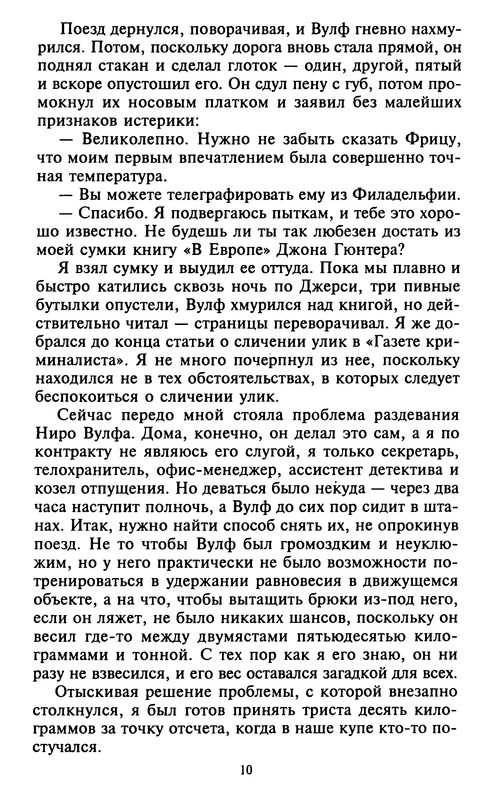 Поезд дернулся, поворачивая, и Вулф гневно нахмурился. Потом, поскольку дорога вновь стала прямой, он поднял стакан и сделал глоток — один, другой, пятый и вскоре опустошил его. Он сдул пену с губ, потом промокнул их носовым платком и заявил без малейших признаков истерики:

— Великолепно. Нужно не забыть сказать Фрицу, что моим первым впечатлением была совершенно точная температура.

— Вы можете телеграфировать ему из Филадельфии.

— Спасибо. Я подвергаюсь пыткам, и тебе это хорошо известно. Не будешь ли ты так любезен достать из моей сумки книгу «В Европе» Джона Гюнтера?

Я взял сумку и выудил ее оттуда. Пока мы плавно и быстро катились сквозь ночь по Джерси, три пивные бутылки опустели, Вулф хмурился над книгой, но действительно читал — страницы переворачивал. Я же добрался до конца статьи о сличении улик в «Газете криминалиста». Я не много почерпнул из нее, поскольку находился не в тех обстоятельствах, в которых следует беспокоиться о сличении улик.

Сейчас передо мной стояла проблема раздевания Ниро Вулфа. Дома, конечно, он делал это сам, а я по контракту не являюсь его слугой, я только секретарь, телохранитель, офис-менеджер, ассистент детектива и козел отпущения. Но деваться было некуда — через два часа наступит полночь, а Вулф до сих пор сидит в штанах. Итак, нужно найти способ снять их, не опрокинув поезд. Не то чтобы Вулф был громоздким и неуклюжим, но у него практически не было возможности потренироваться в удержании равновесия в движущемся объекте, а на что, чтобы вытащить брюки из-под него, если он ляжет, не было никаких шансов, поскольку он весил где-то между двумястами пятьюдесятью килограммами и тонной. С тех пор как я его знаю, он ни разу не взвесился, и его вес оставался загадкой для всех.

Отыскивая решение проблемы, с которой внезапно столкнулся, я был готов принять триста десять килограммов за точку отсчета, когда в наше купе кто-то постучался.

10